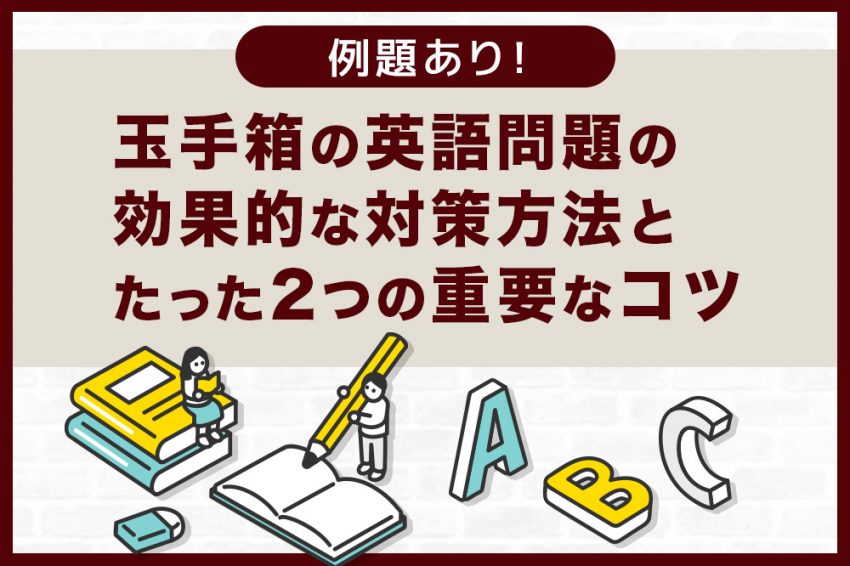 例題あり!

玉手箱の英語問題の効果的な対策方法とたった2つの重要なコツ

A B C